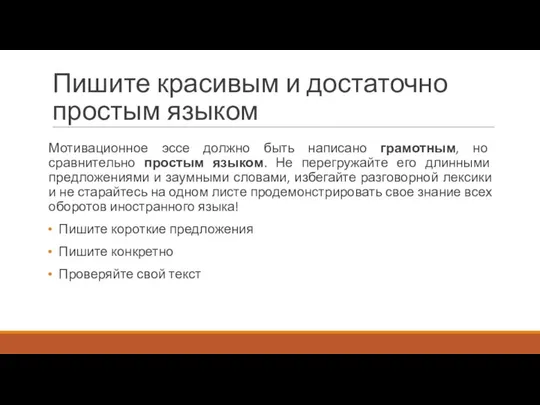 Пишите красивым и достаточно простым языком

Мотивационное эссе должно быть написано грамотным, но сравнительно простым языком. Не перегружайте его длинными предложениями и заумными словами, избегайте разговорной лексики и не старайтесь на одном листе продемонстрировать свое знание всех оборотов иностранного языка!

• Пишите короткие предложения
• Пишите конкретно
• Проверяйте свой текст